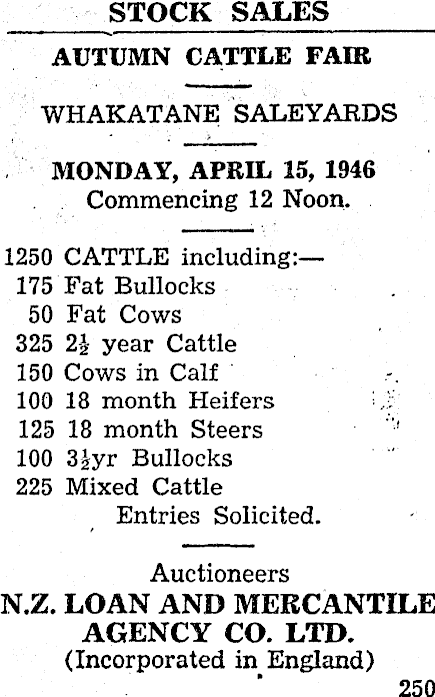 STOCK SALES

AUTUMN CATTLE FAIR

WHAKATANE SALEYARDS

MONDAY, APRIL 15, 1946
Commencing 12 Noon.

1250 CATTLE including:—
175 Fat Bullocks
50 Fat Cows
325 $2\frac{1}{2}$ year Cattle
150 Cows in Calf
100 18 month Heifers
125 18 month Steers
100 $3\frac{1}{2}$yr Bullocks
225 Mixed Cattle
Entries Solicited.

Auctioneers
N.Z. LOAN AND MERCANTILE AGENCY CO. LTD.
(Incorporated in England)

250